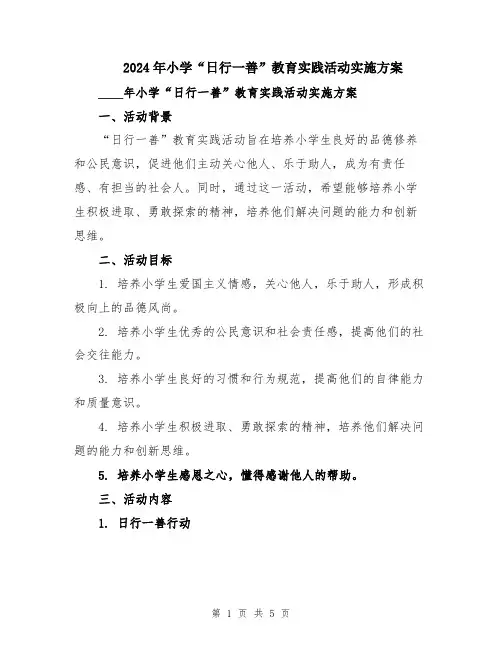 2024年小学“日行一善”教育实践活动实施方案

____年小学“日行一善”教育实践活动实施方案

一、活动背景

“日行一善”教育实践活动旨在培养小学生良好的品德修养和公民意识，促进他们主动关心他人、乐于助人，成为有责任感、有担当的社会人。同时，通过这一活动，希望能够培养小学生积极进取、勇敢探索的精神，培养他们解决问题的能力和创新思维。

二、活动目标

1. 培养小学生爱国主义情感，关心他人，乐于助人，形成积极向上的品德风尚。

2. 培养小学生优秀的公民意识和社会责任感，提高他们的社会交往能力。

3. 培养小学生良好的习惯和行为规范，提高他们的自律能力和质量意识。

4. 培养小学生积极进取、勇敢探索的精神，培养他们解决问题的能力和创新思维。

5. 培养小学生感恩之心，懂得感谢他人的帮助。

三、活动内容

1. 日行一善行动

第 1 页 共 5 页